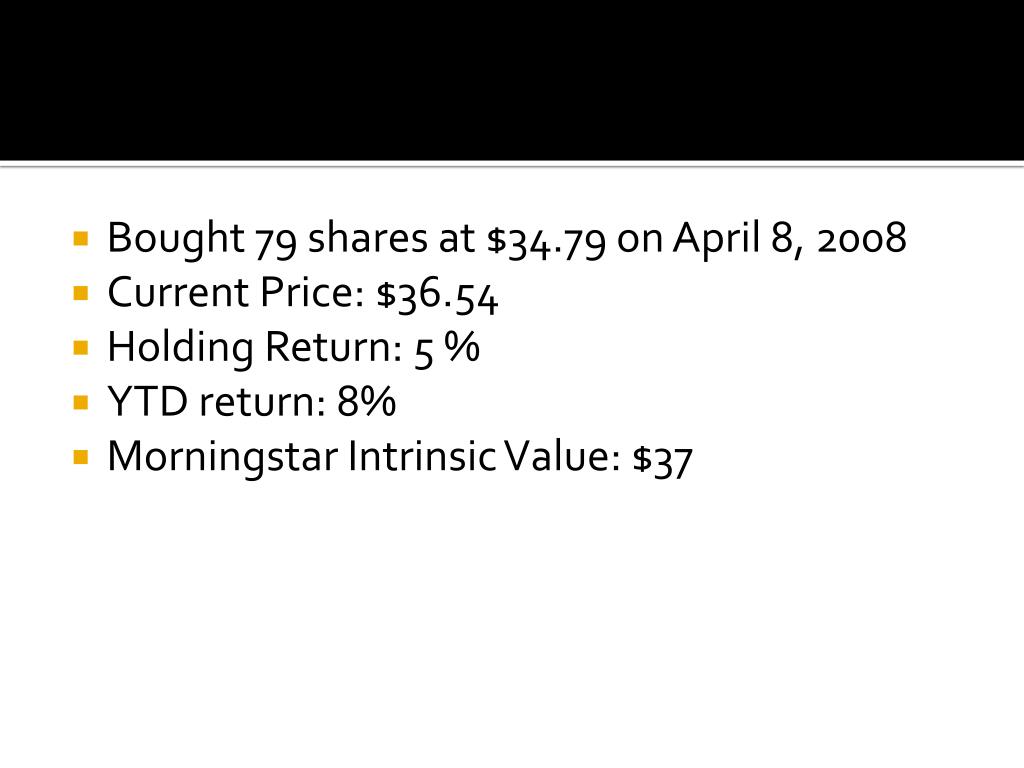 • Bought 79 shares at $34.79 on April 8, 2008
• Current Price: $36.54
• Holding Return: 5 %
• YTD return: 8%
• Morningstar Intrinsic Value: $37